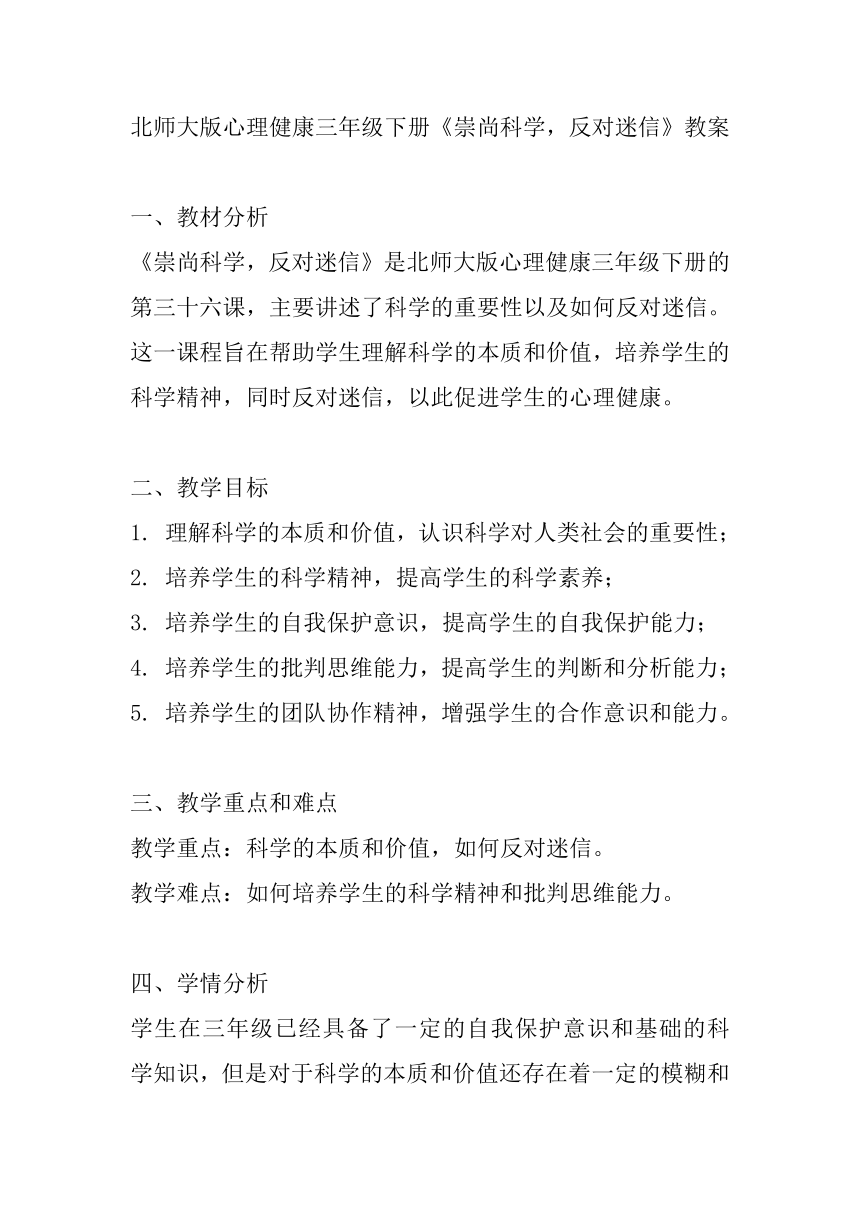 北师大版心理健康三年级下册《崇尚科学，反对迷信》教案

一、教材分析
《崇尚科学，反对迷信》是北师大版心理健康三年级下册的第三十六课，主要讲述了科学的重要性以及如何反对迷信。这一课程旨在帮助学生理解科学的本质和价值，培养学生的科学精神，同时反对迷信，以此促进学生的心理健康。

二、教学目标
1. 理解科学的本质和价值，认识科学对人类社会的重要性；
2. 培养学生的科学精神，提高学生的科学素养；
3. 培养学生的自我保护意识，提高学生的自我保护能力；
4. 培养学生的批判思维能力，提高学生的判断和分析能力；
5. 培养学生的团队协作精神，增强学生的合作意识和能力。

三、教学重点和难点
教学重点：科学的本质和价值，如何反对迷信。
教学难点：如何培养学生的科学精神和批判思维能力。

四、学情分析
学生在三年级已经具备了一定的自我保护意识和基础的科学知识，但是对于科学的本质和价值还存在着一定的模糊和